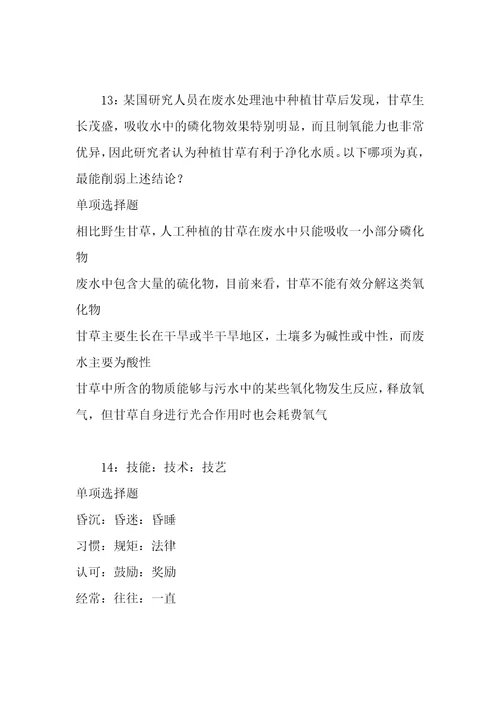 13：某国研究人员在废水处理池中种植甘草后发现，甘草生长茂盛，吸收水中的磷化物效果特别明显，而且制氧能力也非常优异，因此研究者认为种植甘草有利于净化水质。以下哪项为真，最能削弱上述结论？

单项选择题

相比野生甘草，人工种植的甘草在废水中只能吸收一小部分磷化物

废水中包含大量的硫化物，目前来看，甘草不能有效分解这类氧化物

甘草主要生长在干旱或半干旱地区，土壤多为碱性或中性，而废水主要为酸性

甘草中所含的物质能够与污水中的某些氧化物发生反应，释放氧气，但甘草自身进行光合作用时也会耗费氧气

14：技能：技术：技艺

单项选择题

昏沉：昏迷：昏睡

习惯：规矩：法律

认可：鼓励：奖励

经常：往往：一直